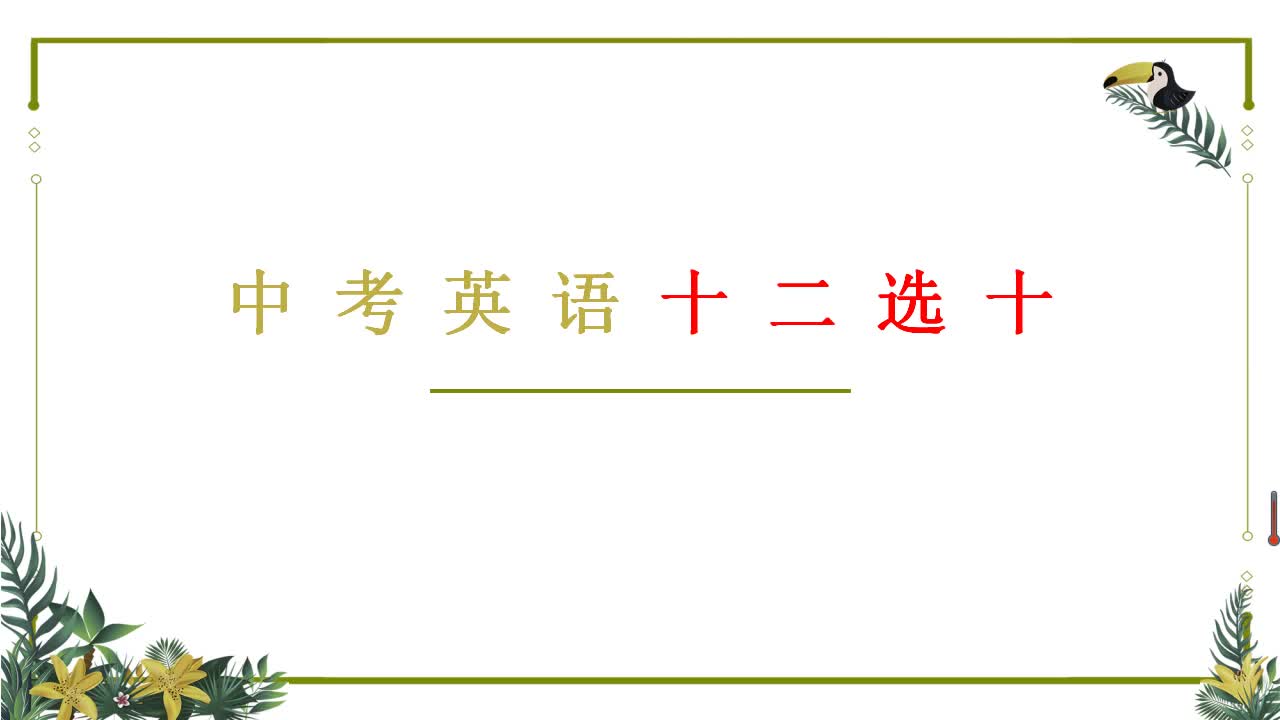 中考英语十二选十